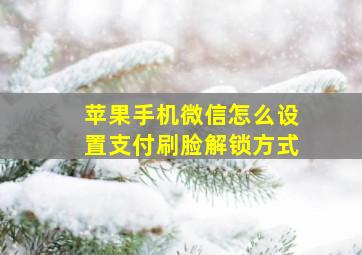 苹果手机微信怎么设置支付刷脸解锁方式